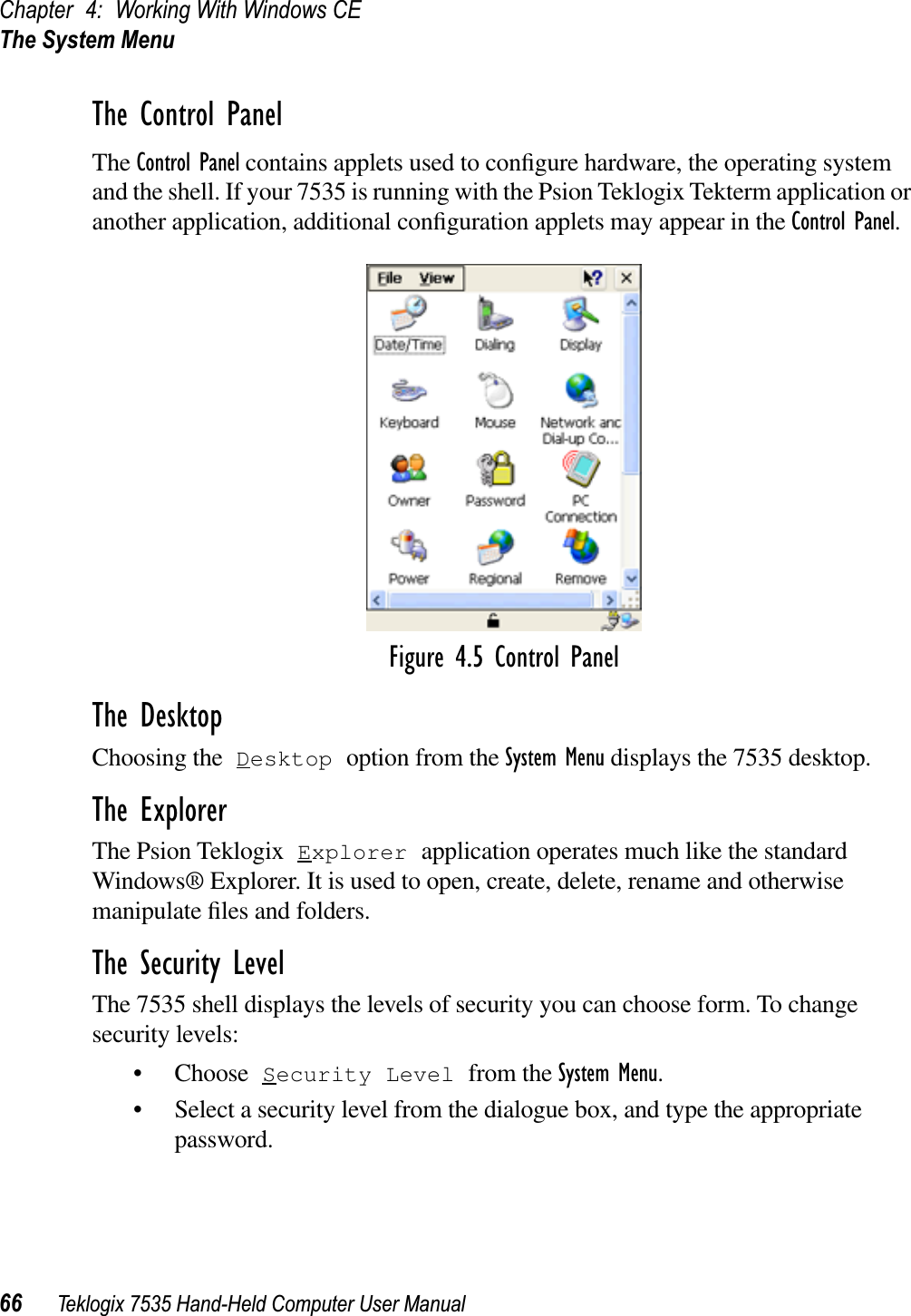 Chapter 4: Working With Windows CE
The System Menu

The Control Panel

The Control Panel contains applets used to configure hardware, the operating system and the shell. If your 7535 is running with the Psion Teklogix Tekterm application or another application, additional configuration applets may appear in the Control Panel.

File View

Date/Time
Dialing
Display
Keyboard
Mouse
Network and Dial-up Co...
Owner
Password
PC Connection
Power
Regional
Remove

Figure 4.5 Control Panel

The Desktop

Choosing the Desktop option from the System Menu displays the 7535 desktop.

The Explorer

The Psion Teklogix Explorer application operates much like the standard Windows® Explorer. It is used to open, create, delete, rename and otherwise manipulate files and folders.

The Security Level

The 7535 shell displays the levels of security you can choose form. To change security levels:

• Choose Security Level from the System Menu.
• Select a security level from the dialogue box, and type the appropriate password.

66 Teklogix 7535 Hand-Held Computer User Manual